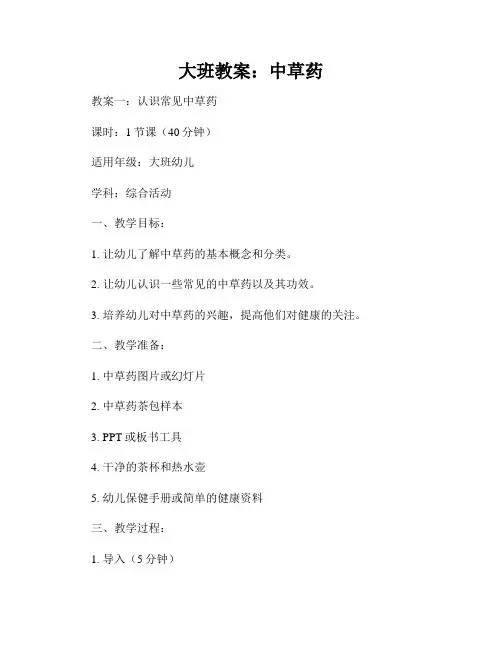 大班教案：中草药

教案一：认识常见中草药

课时：1 节课（40 分钟）

适用年级：大班幼儿

学科：综合活动

一、教学目标：

1. 让幼儿了解中草药的基本概念和分类。

2. 让幼儿认识一些常见的中草药以及其功效。

3. 培养幼儿对中草药的兴趣，提高他们对健康的关注。

二、教学准备：

1. 中草药图片或幻灯片

2. 中草药茶包样本

3. PPT 或板书工具

4. 干净的茶杯和热水壶

5. 幼儿保健手册或简单的健康资料

三、教学过程：

1. 导入（5 分钟）